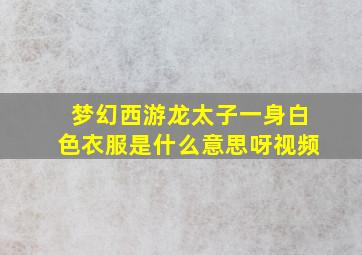 梦幻西游龙太子一身白色衣服是什么意思呀视频